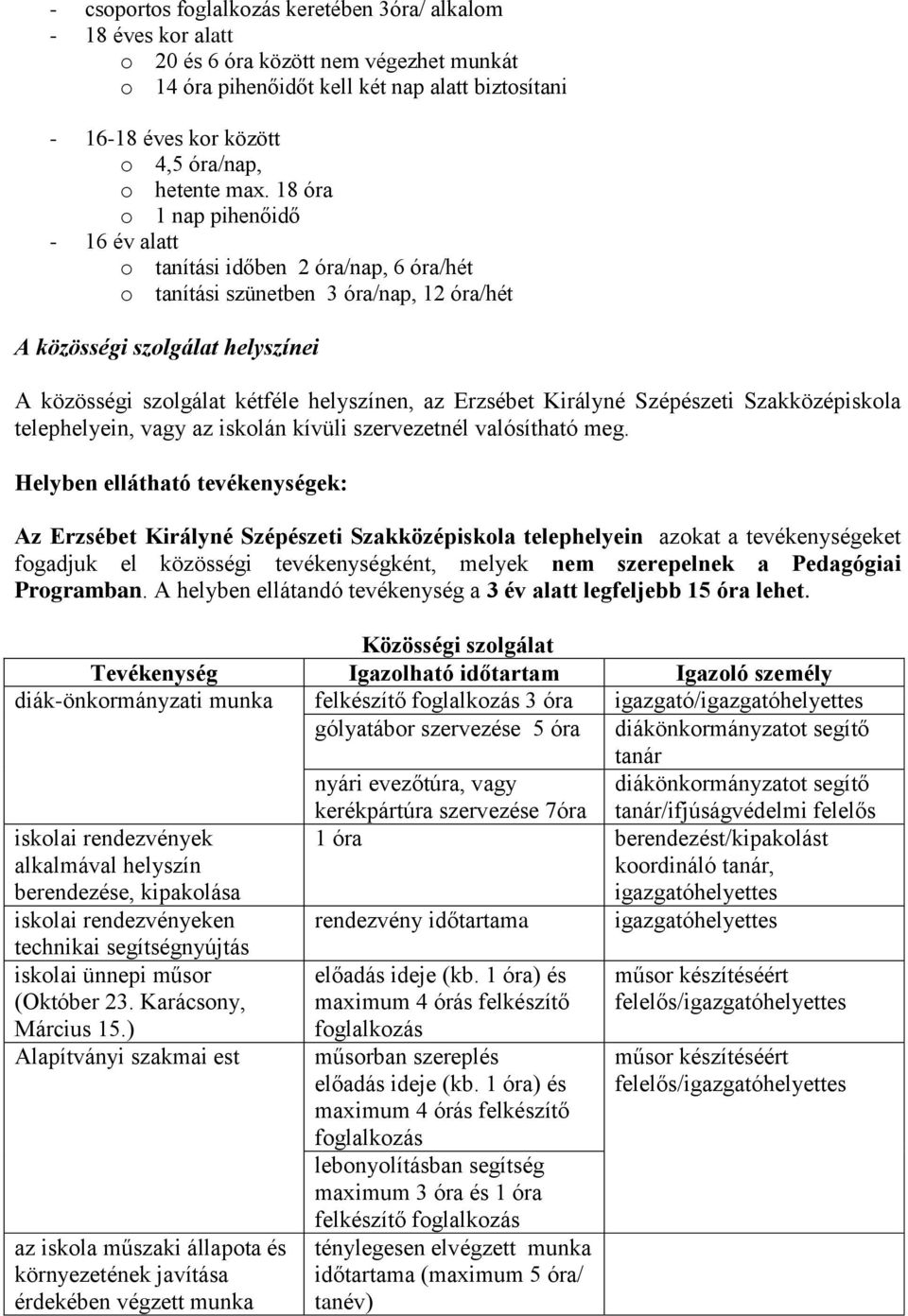 - csoportos foglalkozás keretében 3óra/ alkalom
- 18 éves kor alatt
  o 20 és 6 óra között nem végezhet munkát
  o 14 óra pihenőidőt kell két nap alatt biztosítani

- 16-18 éves kor között
  o 4,5 óra/nap,
  o hetente max. 18 óra
  o 1 nap pihenőidő
- 16 év alatt
  o tanítási időben 2 óra/nap, 6 óra/hét
  o tanítási szünetben 3 óra/nap, 12 óra/hét

A közösségi szolgálat helyszínei

A közösségi szolgálat kétféle helyszínen, az Erzsébet Királyné Szépészeti Szakközépiskola telephelyein, vagy az iskolán kívüli szervezetnél valósítható meg.

Helyben ellátható tevékenységek:

Az Erzsébet Királyné Szépészeti Szakközépiskola telephelyein azokat a tevékenységeket fogadjuk el közösségi tevékenységként, melyek nem szerepelnek a Pedagógiai Programban. A helyben ellátandó tevékenység a 3 év alatt legfeljebb 15 óra lehet.

Közösségi szolgálat

| Tevékenység | Igazolható időtartam | Igazoló személy |
|---|---|---|
| diák-önkormányzati munka | felkészítő foglalkozás 3 óra | igazgató/igazgatóhelyettes |
| | gólyatábor szervezése 5 óra | diákönkormányzatot segítő tanár |
| | nyári evezőtúra, vagy kerékpártúra szervezése 7óra | diákönkormányzatot segítő tanár/ifjúságvédelmi felelős |
| iskolai rendezvények alkalmával helyszín berendezése, kipakolása | 1 óra | berendezést/kipakolást koordináló tanár, igazgatóhelyettes |
| iskolai rendezvényeken technikai segítségnyújtás | rendezvény időtartama | igazgatóhelyettes |
| iskolai ünnepi műsor (Október 23. Karácsony, Március 15.) | előadás ideje (kb. 1 óra) és maximum 4 órás felkészítő foglalkozás | műsor készítéséért felelős/igazgatóhelyettes |
| Alapítványi szakmai est | műsorban szereplés előadás ideje (kb. 1 óra) és maximum 4 órás felkészítő foglalkozás | műsor készítéséért felelős/igazgatóhelyettes |
| | lebonyolításban segítség maximum 3 óra és 1 óra felkészítő foglalkozás | |
| az iskola műszaki állapota és környezetének javítása érdekében végzett munka | ténylegesen elvégzett munka időtartama (maximum 5 óra/ tanév) | |